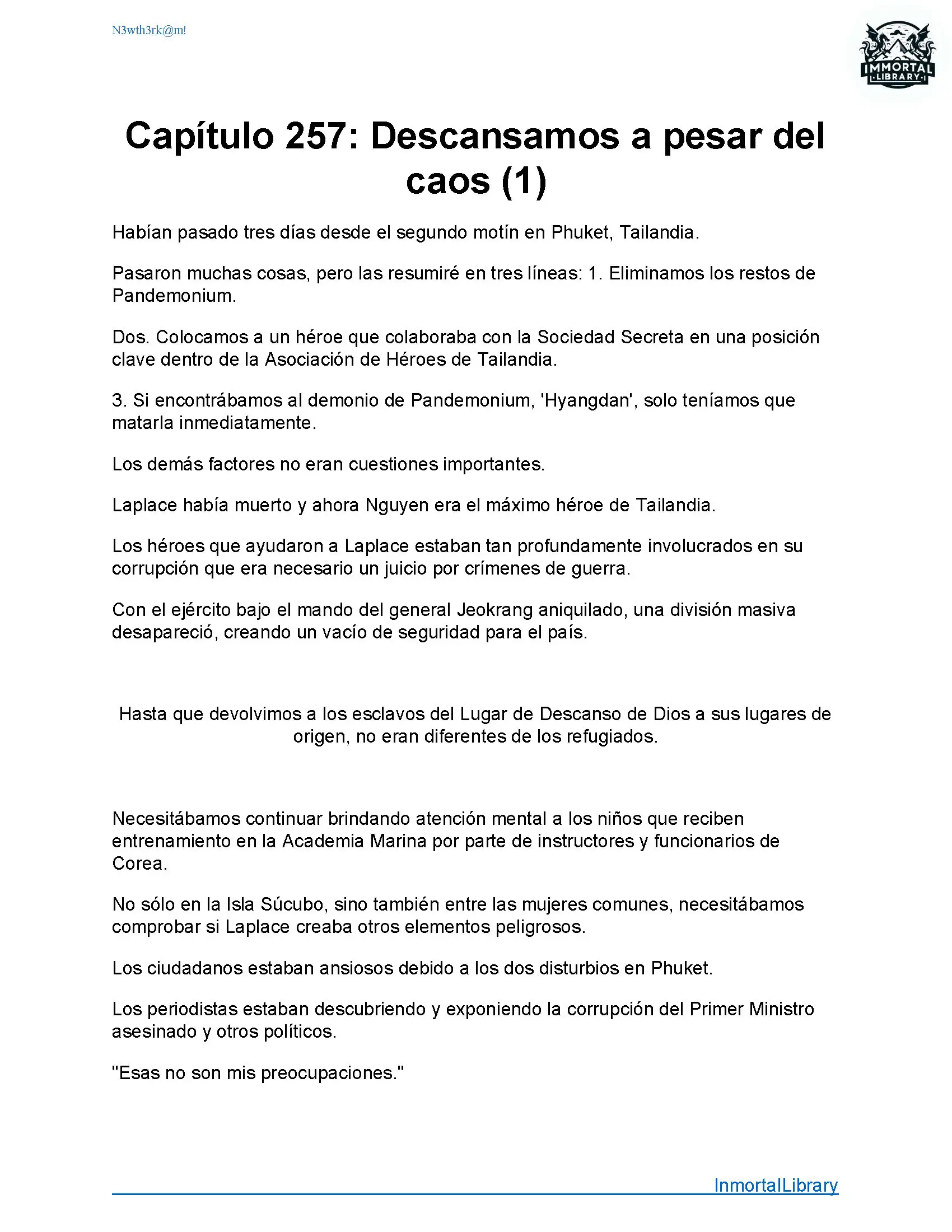 N3wth3rk@m!

IMMORTAL LIBRARY

Capítulo 257: Descansamos a pesar del caos (1)

Habían pasado tres días desde el segundo motín en Phuket, Tailandia.

Pasaron muchas cosas, pero las resumiré en tres líneas: 1. Eliminamos los restos de Pandemonium.

Dos. Colocamos a un héroe que colaboraba con la Sociedad Secreta en una posición clave dentro de la Asociación de Héroes de Tailandia.

3. Si encontrábamos al demonio de Pandemonium, 'Hyangdan', solo teníamos que matarla inmediatamente.

Los demás factores no eran cuestiones importantes.

Laplace había muerto y ahora Nguyen era el máximo héroe de Tailandia.

Los héroes que ayudaron a Laplace estaban tan profundamente involucrados en su corrupción que era necesario un juicio por crímenes de guerra.

Con el ejército bajo el mando del general Jeokrang aniquilado, una división masiva desapareció, creando un vacío de seguridad para el país.

Hasta que devolvimos a los esclavos del Lugar de Descanso de Dios a sus lugares de origen, no eran diferentes de los refugiados.

Necesitábamos continuar brindando atención mental a los niños que reciben entrenamiento en la Academia Marina por parte de instructores y funcionarios de Corea.

No sólo en la Isla Súcubo, sino también entre las mujeres comunes, necesitábamos comprobar si Laplace creaba otros elementos peligrosos.

Los ciudadanos estaban ansiosos debido a los dos disturbios en Phuket.

Los periodistas estaban descubriendo y exponiendo la corrupción del Primer Ministro asesinado y otros políticos.

"Esas no son mis preocupaciones."

InmortalLibrary